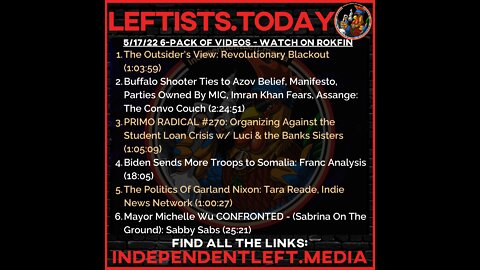 LEFTISTS.TODAY

5/17/22 6-PACK OF VIDEOS - WATCH ON ROKFIN

1. The Outsider's View: Revolutionary Blackout (1:03:59)
2. Buffalo Shooter Ties to Azov Belief, Manifesto, Parties Owned By MIC, Imran Khan Fears, Assange: The Convo Couch (2:24:51)
3. PRIMO RADICAL #270: Organizing Against the Student Loan Crisis w/ Luci & the Banks Sisters (1:05:09)
4. Biden Sends More Troops to Somalia: Franc Analysis (18:05)
5. The Politics Of Garland Nixon: Tara Reade, Indie News Network (1:00:27)
6. Mayor Michelle Wu CONFRONTED - (Sabrina On The Ground): Sabby Sabs (25:21)

FIND ALL THE LINKS:
INDEPENDENTLEFT.MEDIA